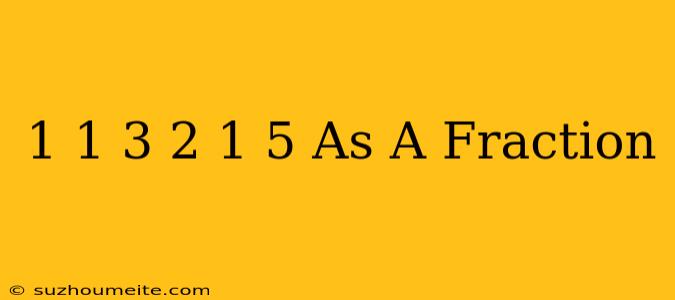 1 1 3 2 1 5 As A Fraction

© suzhoumeite.com